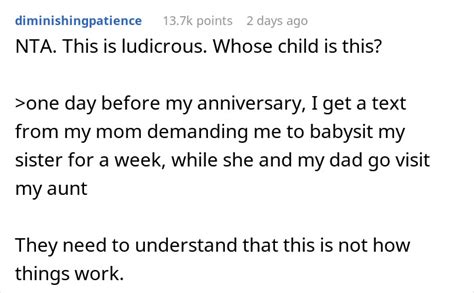 diminishingpatience 13.7k points 2 days ago

NTA. This is ludicrous. Whose child is this?

>one day before my anniversary, I get a text from my mom demanding me to babysit my sister for a week, while she and my dad go visit my aunt

They need to understand that this is not how things work.